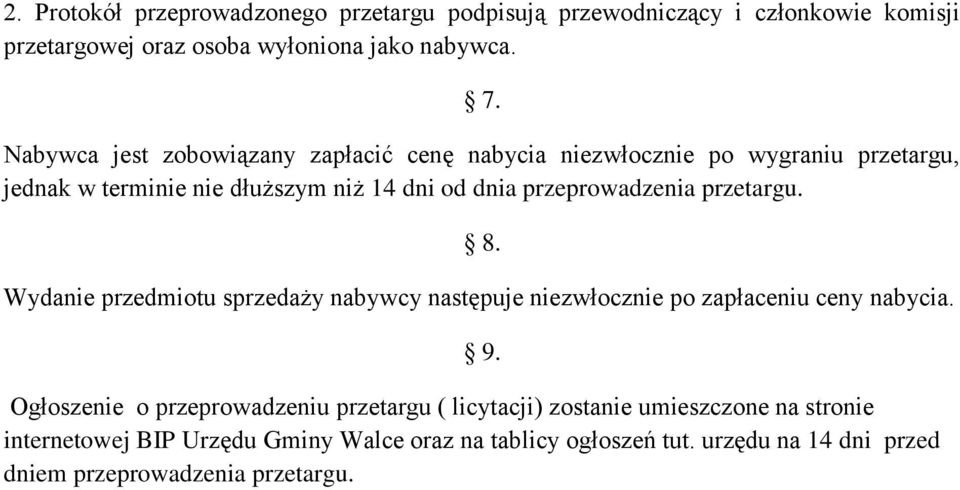 2. Protokół przeprowadzonego przetargu podpisują przewodniczący i członkowie komisji przetargowej oraz osoba wyłoniona jako nabywca.

§ 7.

Nabywca jest zobowiązany zapłacić cenę nabycia niezwłocznie po wygraniu przetargu, jednak w terminie nie dłuższym niż 14 dni od dnia przeprowadzenia przetargu.

§ 8.

Wydanie przedmiotu sprzedaży nabywcy następuje niezwłocznie po zapłaceniu ceny nabycia.

§ 9.

Ogłoszenie o przeprowadzeniu przetargu ( licytacji) zostanie umieszczone na stronie internetowej BIP Urzędu Gminy Walce oraz na tablicy ogłoszeń tut. urzędu na 14 dni przed dniem przeprowadzenia przetargu.